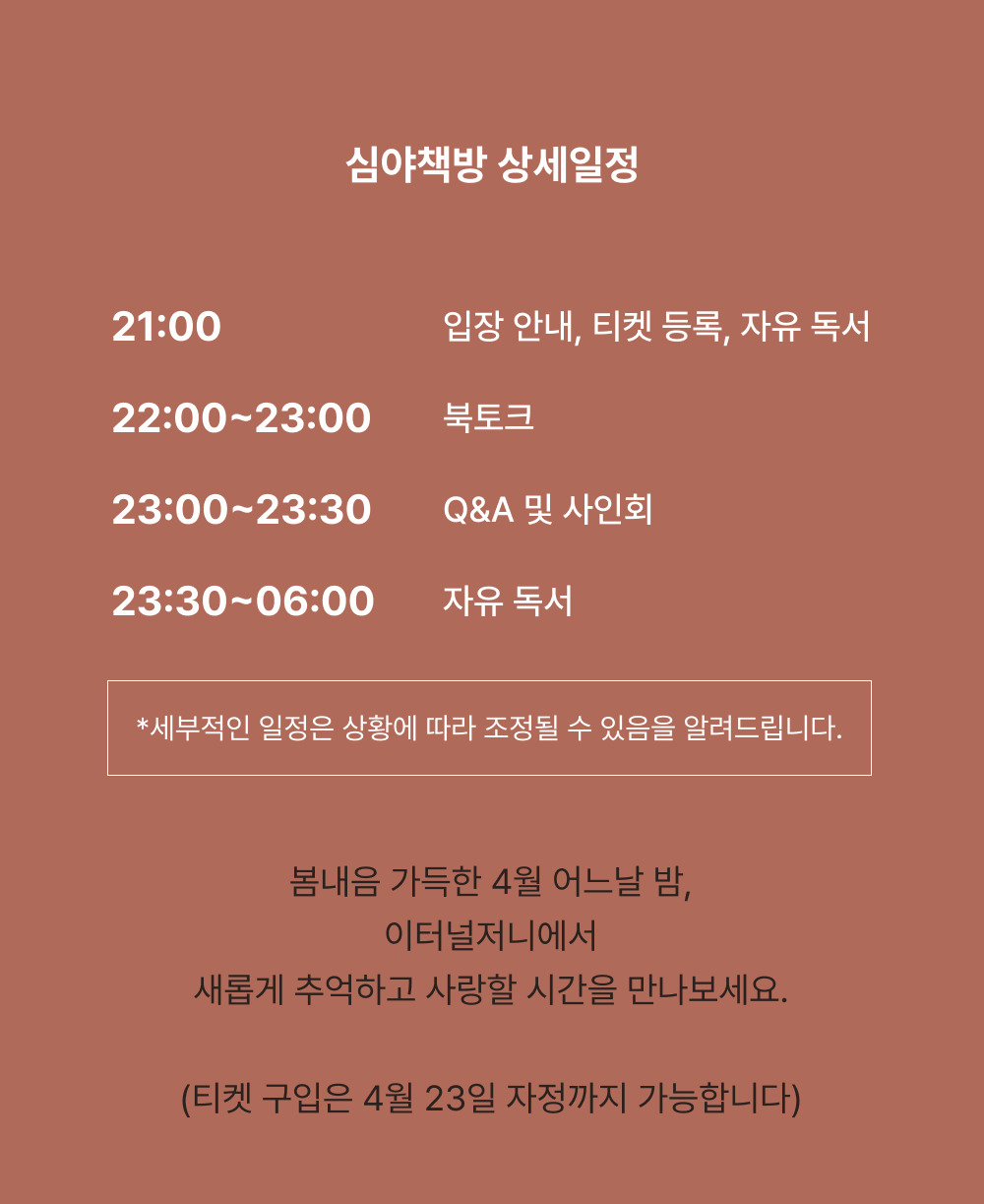 심야책방 상세일정

21:00 입장 안내, 티켓 등록, 자유 독서

22:00~23:00 북토크

23:00~23:30 Q&A 및 사인회

23:30~06:00 자유 독서

*세부적인 일정은 상황에 따라 조정될 수 있음을 알려드립니다.

봄내음 가득한 4월 어느날 밤,
이터널저니에서
새롭게 추억하고 사랑할 시간을 만나보세요.

(티켓 구입은 4월 23일 자정까지 가능합니다)